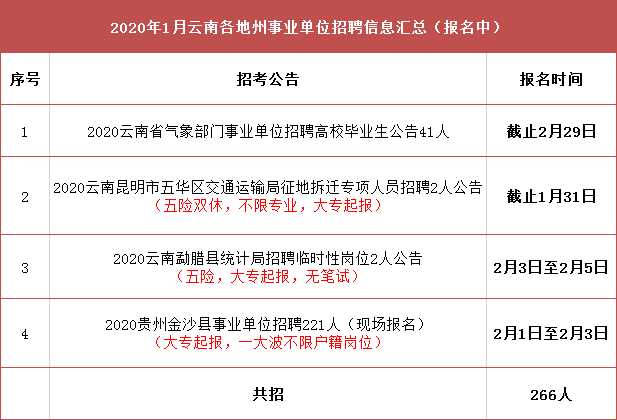 2020年1月云南各地州事业单位招聘信息汇总（报名中）

| 序号 | 招考公告 | 报名时间 |
|---|---|---|
| 1 | 2020云南省气象部门事业单位招聘高校毕业生公告41人 | 截止2月29日 |
| 2 | 2020云南昆明市五华区交通运输局征地拆迁专项人员招聘2人公告（五险双休，不限专业，大专起报） | 截止1月31日 |
| 3 | 2020云南勐腊县统计局招聘临时性岗位2人公告（五险，大专起报，无笔试） | 2月3日至2月5日 |
| 4 | 2020贵州金沙县事业单位招聘221人（现场报名）（大专起报，一大波不限户籍岗位） | 2月1日至2月3日 |
|  | 共招 | 266人 |